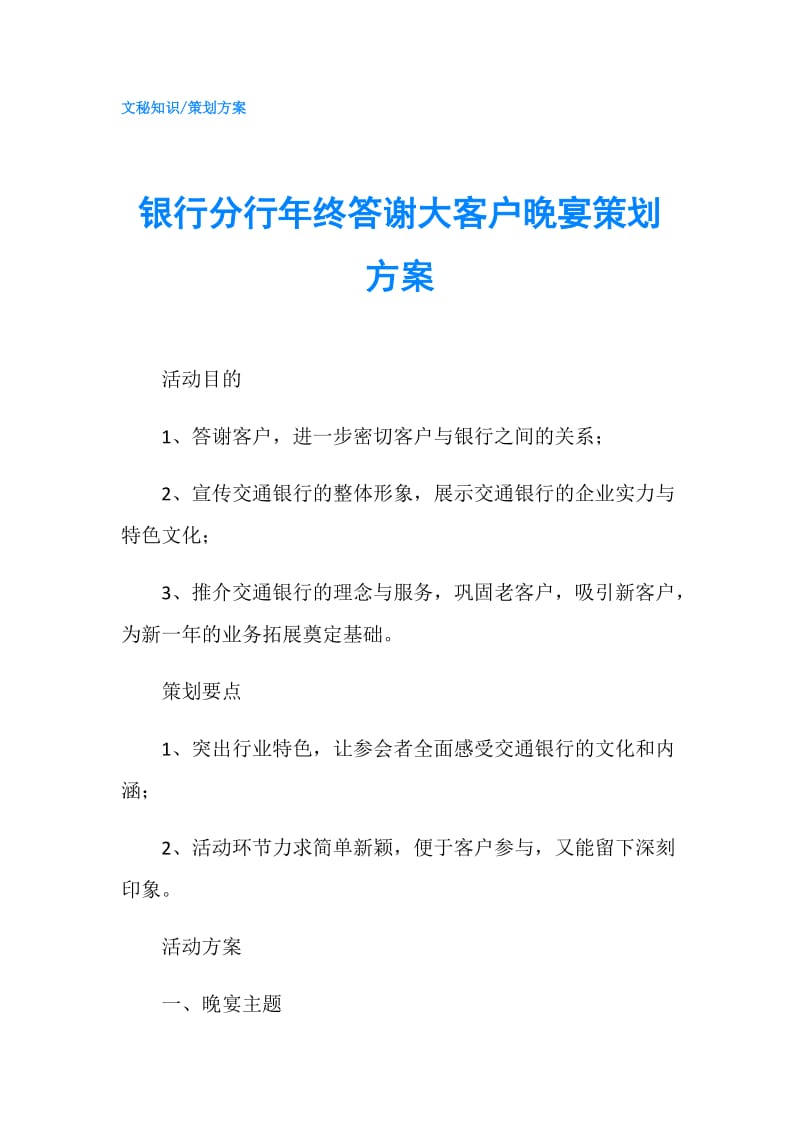 文秘知识/策划方案

银行分行年终答谢大客户晚宴策划方案

活动目的

1、答谢客户，进一步密切客户与银行之间的关系；

2、宣传交通银行的整体形象，展示交通银行的企业实力与特色文化；

3、推介交通银行的理念与服务，巩固老客户，吸引新客户，为新一年的业务拓展奠定基础。

策划要点

1、突出行业特色，让参会者全面感受交通银行的文化和内涵；

2、活动环节力求简单新颖，便于客户参与，又能留下深刻印象。

活动方案

一、晚宴主题